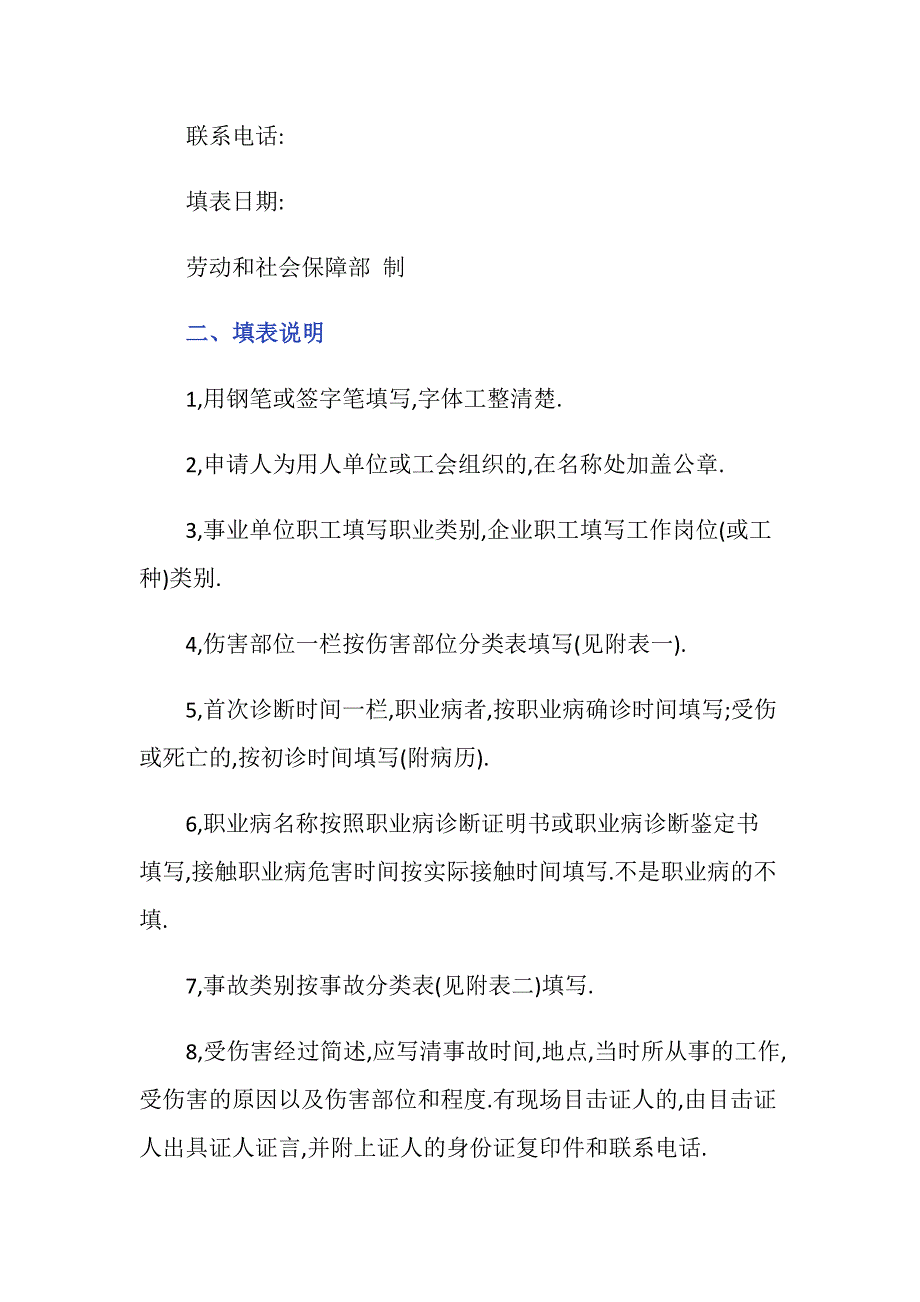 联系电话:

填表日期:

劳动和社会保障部 制

二、填表说明

1,用钢笔或签字笔填写,字体工整清楚.

2,申请人为用人单位或工会组织的,在名称处加盖公章.

3,事业单位职工填写职业类别,企业职工填写工作岗位(或工种)类别.

4,伤害部位一栏按伤害部位分类表填写(见附表一).

5,首次诊断时间一栏,职业病者,按职业病确诊时间填写;受伤或死亡的,按初诊时间填写(附病历).

6,职业病名称按照职业病诊断证明书或职业病诊断鉴定书填写,接触职业病危害时间按实际接触时间填写.不是职业病的不填.

7,事故类别按事故分类表(见附表二)填写.

8,受伤害经过简述,应写清事故时间,地点,当时所从事的工作,受伤害的原因以及伤害部位和程度.有现场目击证人的,由目击证人出具证人证言,并附上证人的身份证复印件和联系电话.